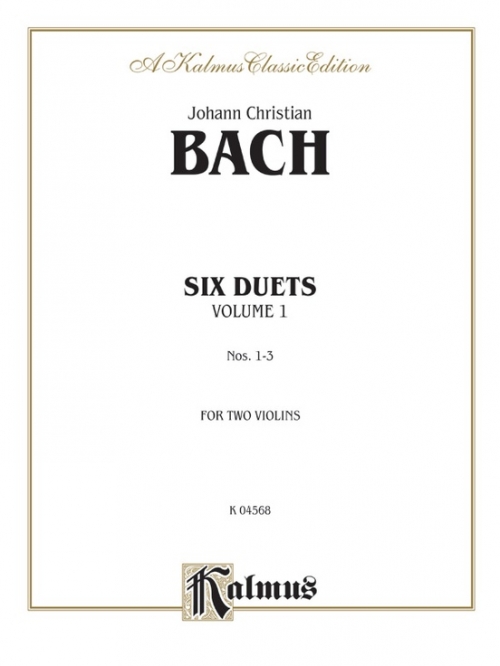 A Kalmus Classic Edition

Johann Christian

BACH

SIX DUETS

VOLUME 1

Nos. 1-3

FOR TWO VIOLINS

K 04568

Kalmus